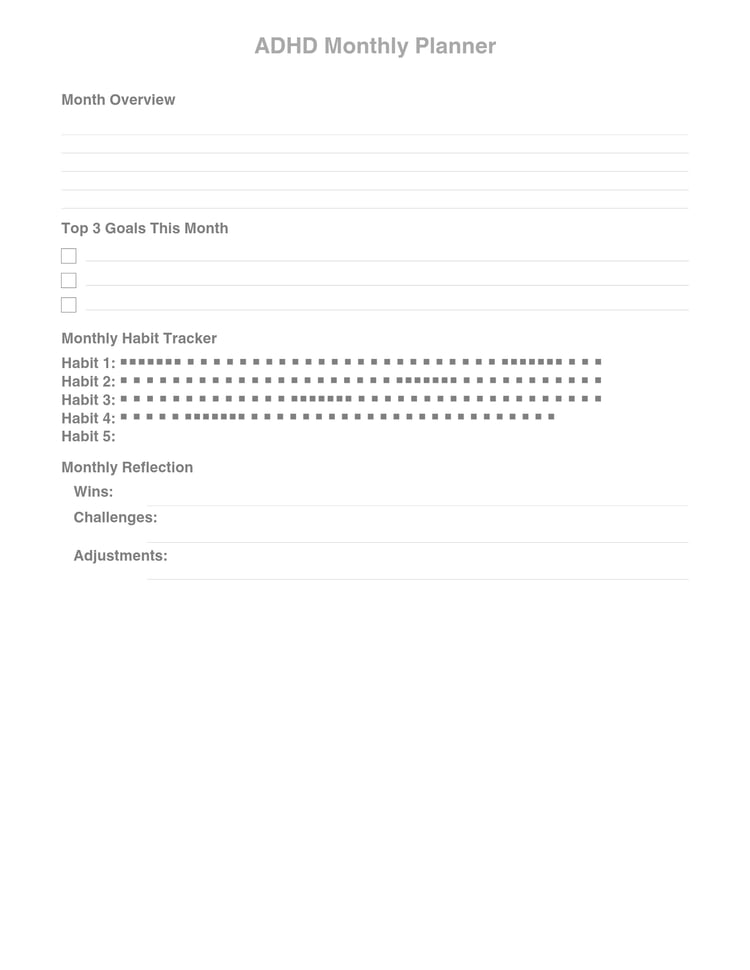 ADHD Monthly Planner

Month Overview

Top 3 Goals This Month

Monthly Habit Tracker

Habit 1:
Habit 2:
Habit 3:
Habit 4:
Habit 5:

Monthly Reflection

Wins:
Challenges:
Adjustments: